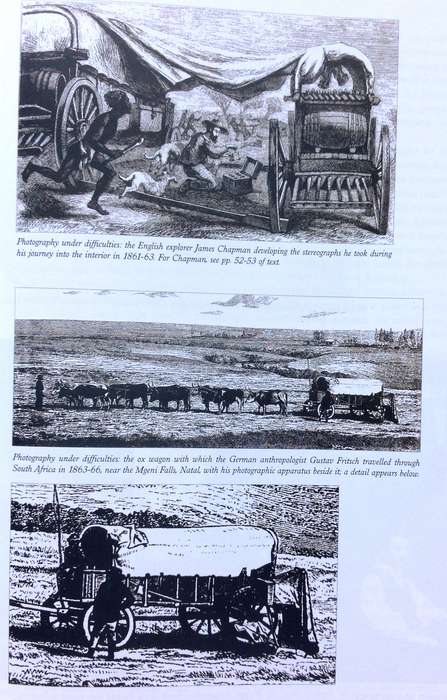 Photography under difficulties: the English explorer James Chapman developing the stereographs he took during his journey into the interior in 1861-63. For Chapman, see pp. 52-53 of text.

Photography under difficulties: the ox wagon with which the German anthropologist Gustav Fritsch travelled through South Africa in 1863-66, near the Mgeni Falls, Natal, with his photographic apparatus beside it; a detail appears below.